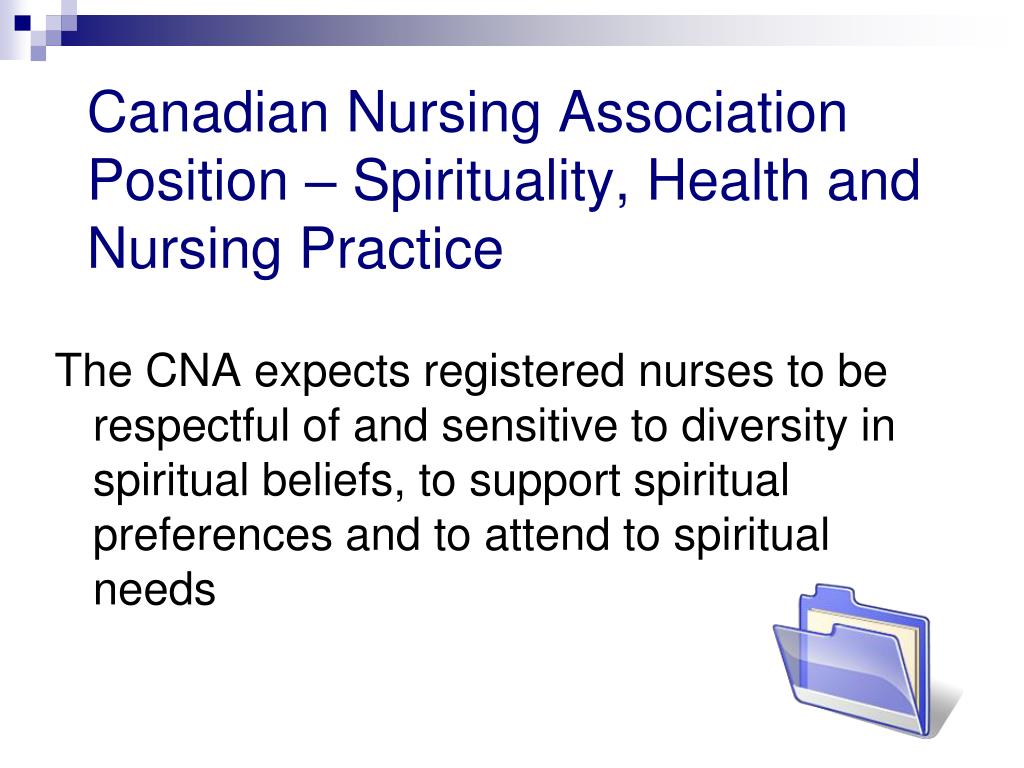 Canadian Nursing Association Position – Spirituality, Health and Nursing Practice

The CNA expects registered nurses to be respectful of and sensitive to diversity in spiritual beliefs, to support spiritual preferences and to attend to spiritual needs